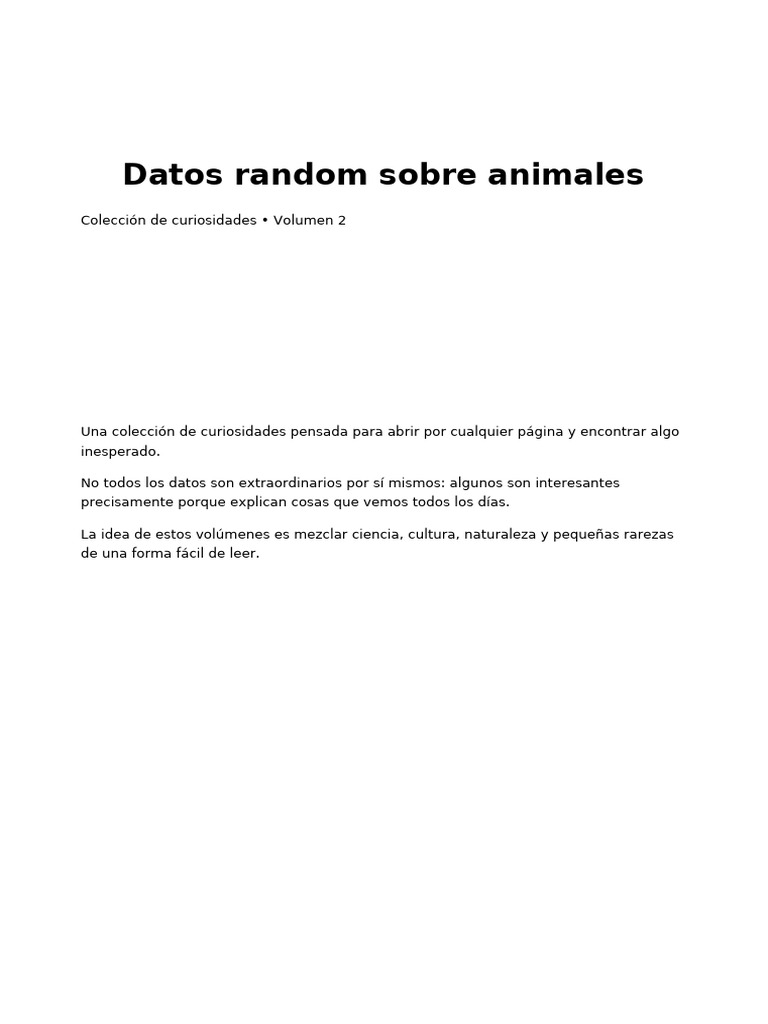 Datos random sobre animales

Colección de curiosidades • Volumen 2

Una colección de curiosidades pensada para abrir por cualquier página y encontrar algo inesperado.

No todos los datos son extraordinarios por sí mismos: algunos son interesantes precisamente porque explican cosas que vemos todos los días.

La idea de estos volúmenes es mezclar ciencia, cultura, naturaleza y pequeñas rarezas de una forma fácil de leer.